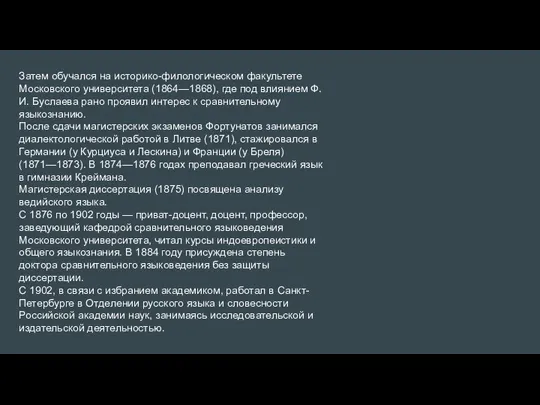 Затем обучался на историко-филологическом факультете Московского университета (1864—1868), где под влиянием Ф. И. Буслаева рано проявил интерес к сравнительному языкознанию.
После сдачи магистерских экзаменов Фортунатов занимался диалектологической работой в Литве (1871), стажировался в Германии (у Курциуса и Лескина) и Франции (у Бреля) (1871—1873). В 1874—1876 годах преподавал греческий язык в гимназии Креймана.
Магистерская диссертация (1875) посвящена анализу ведийского языка.
С 1876 по 1902 годы — приват-доцент, доцент, профессор, заведующий кафедрой сравнительного языковедения Московского университета, читал курсы индоевропеистики и общего языкознания. В 1884 году присуждена степень доктора сравнительного языковедения без защиты диссертации.
С 1902, в связи с избранием академиком, работал в Санкт-Петербурге в Отделении русского языка и словесности Российской академии наук, занимаясь исследовательской и издательской деятельностью.